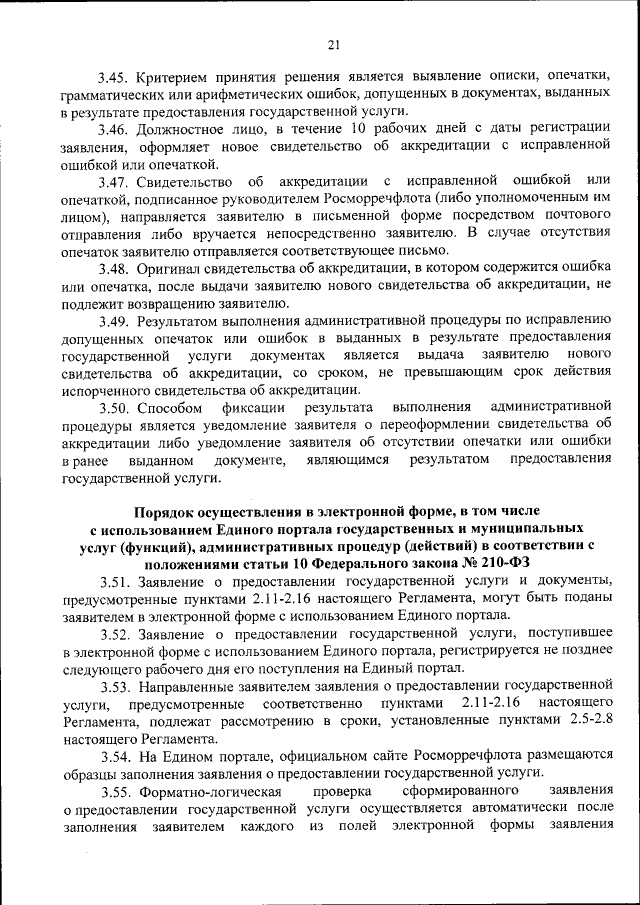 21

3.45. Критерием принятия решения является выявление описки, опечатки, грамматических или арифметических ошибок, допущенных в документах, выданных в результате предоставления государственной услуги.

3.46. Должностное лицо, в течение 10 рабочих дней с даты регистрации заявления, оформляет новое свидетельство об аккредитации с исправленной ошибкой или опечаткой.

3.47. Свидетельство об аккредитации с исправленной ошибкой или опечаткой, подписанное руководителем Росморречфлота (либо уполномоченным им лицом), направляется заявителю в письменной форме посредством почтового отправления либо вручается непосредственно заявителю. В случае отсутствия опечаток заявителю отправляется соответствующее письмо.

3.48. Оригинал свидетельства об аккредитации, в котором содержится ошибка или опечатка, после выдачи заявителю нового свидетельства об аккредитации, не подлежит возвращению заявителю.

3.49. Результатом выполнения административной процедуры по исправлению допущенных опечаток или ошибок в выданных в результате предоставления государственной услуги документах является выдача заявителю нового свидетельства об аккредитации, со сроком, не превышающим срок действия испорченного свидетельства об аккредитации.

3.50. Способом фиксации результата выполнения административной процедуры является уведомление заявителя о переоформлении свидетельства об аккредитации либо уведомление заявителя об отсутствии опечатки или ошибки в ранее выданном документе, являющимся результатом предоставления государственной услуги.

Порядок осуществления в электронной форме, в том числе с использованием Единого портала государственных и муниципальных услуг (функций), административных процедур (действий) в соответствии с положениями статьи 10 Федерального закона № 210-ФЗ

3.51. Заявление о предоставлении государственной услуги и документы, предусмотренные пунктами 2.11-2.16 настоящего Регламента, могут быть поданы заявителем в электронной форме с использованием Единого портала.

3.52. Заявление о предоставлении государственной услуги, поступившее в электронной форме с использованием Единого портала, регистрируется не позднее следующего рабочего дня его поступления на Единый портал.

3.53. Направленные заявителем заявления о предоставлении государственной услуги, предусмотренные соответственно пунктами 2.11-2.16 настоящего Регламента, подлежат рассмотрению в сроки, установленные пунктами 2.5-2.8 настоящего Регламента.

3.54. На Едином портале, официальном сайте Росморречфлота размещаются образцы заполнения заявления о предоставлении государственной услуги.

3.55. Форматно-логическая проверка сформированного заявления о предоставлении государственной услуги осуществляется автоматически после заполнения заявителем каждого из полей электронной формы заявления